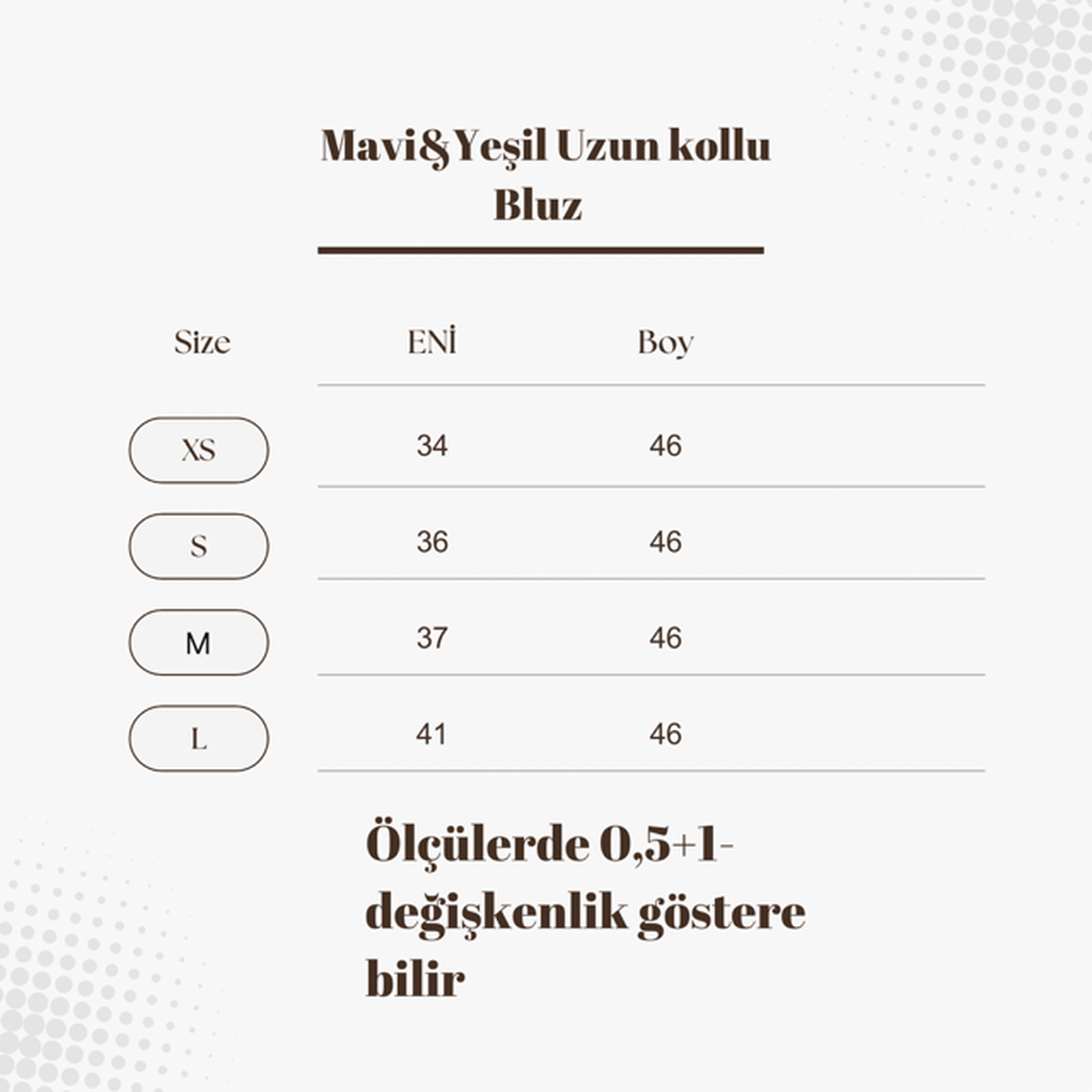 Mavi&Yeşil Uzun kollu Bluz

| Size | ENİ | Boy |
|---|---|---|
| XS | 34 | 46 |
| S | 36 | 46 |
| M | 37 | 46 |
| L | 41 | 46 |

Ölçülerde 0,5+1- değişkenlik göstere bilir